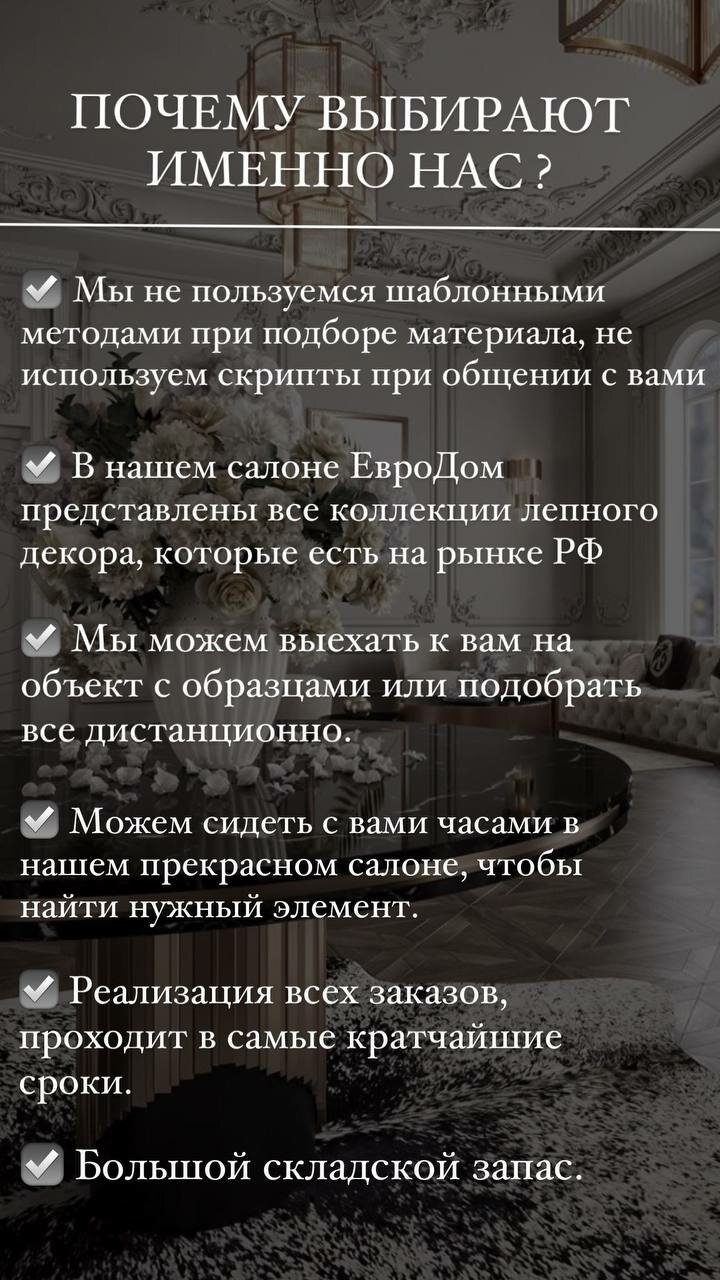 ПОЧЕМУ ВЫБИРАЮТ ИМЕННО НАС ?

✅ Мы не пользуемся шаблонными методами при подборе материала, не используем скрипты при общении с вами

✅ В нашем салоне ЕвроДом представлены все коллекции лепного декора, которые есть на рынке РФ

✅ Мы можем выехать к вам на объект с образцами или подобрать все дистанционно.

✅ Можем сидеть с вами часами в нашем прекрасном салоне, чтобы найти нужный элемент.

✅ Реализация всех заказов, проходит в самые кратчайшие сроки.

✅ Большой складской запас.